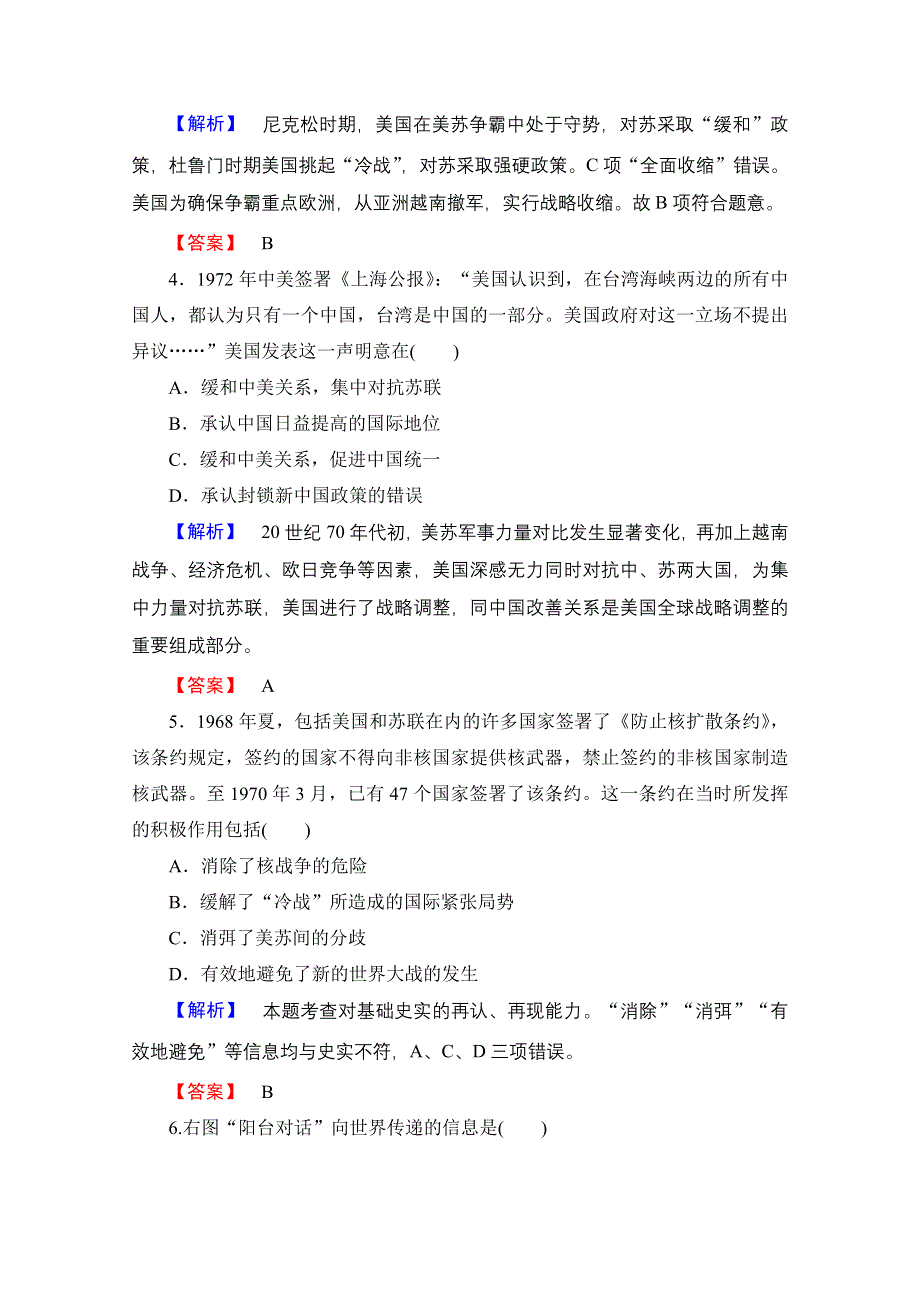 【解析】　尼克松时期，美国在美苏争霸中处于守势，对苏采取“缓和”政策，杜鲁门时期美国挑起“冷战”，对苏采取强硬政策。C 项“全面收缩”错误。美国为确保争霸重点欧洲，从亚洲越南撤军，实行战略收缩。故 B 项符合题意。

【答案】　B

4．1972 年中美签署《上海公报》：“美国认识到，在台湾海峡两边的所有中国人，都认为只有一个中国，台湾是中国的一部分。美国政府对这一立场不提出异议……”美国发表这一声明意在(　　)

A．缓和中美关系，集中对抗苏联

B．承认中国日益提高的国际地位

C．缓和中美关系，促进中国统一

D．承认封锁新中国政策的错误

【解析】　20 世纪 70 年代初，美苏军事力量对比发生显著变化，再加上越南战争、经济危机、欧日竞争等因素，美国深感无力同时对抗中、苏两大国，为集中力量对抗苏联，美国进行了战略调整，同中国改善关系是美国全球战略调整的重要组成部分。

【答案】　A

5．1968 年夏，包括美国和苏联在内的许多国家签署了《防止核扩散条约》，该条约规定，签约的国家不得向非核国家提供核武器，禁止签约的非核国家制造核武器。至 1970 年 3 月，已有 47 个国家签署了该条约。这一条约在当时所发挥的积极作用包括(　　)

A．消除了核战争的危险

B．缓解了“冷战”所造成的国际紧张局势

C．消弭了美苏间的分歧

D．有效地避免了新的世界大战的发生

【解析】　本题考查对基础史实的再认、再现能力。“消除”“消弭”“有效地避免”等信息均与史实不符，A、C、D 三项错误。

【答案】　B

6.右图“阳台对话”向世界传递的信息是(　　)